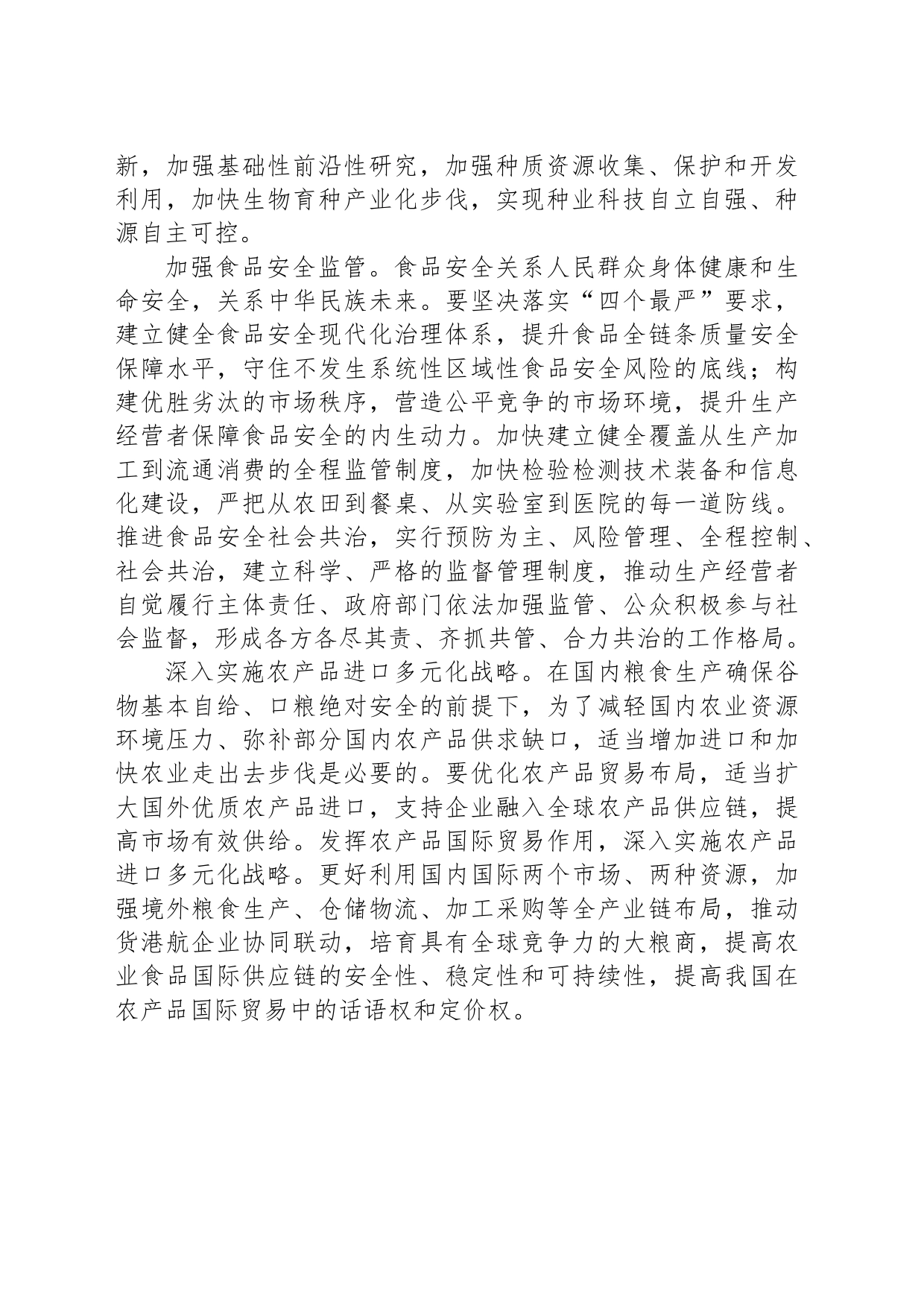 新，加强基础性前沿性研究，加强种质资源收集、保护和开发利用，加快生物育种产业化步伐，实现种业科技自立自强、种源自主可控。

加强食品安全监管。食品安全关系人民群众身体健康和生命安全，关系中华民族未来。要坚决落实“四个最严”要求，建立健全食品安全现代化治理体系，提升食品全链条质量安全保障水平，守住不发生系统性区域性食品安全风险的底线；构建优胜劣汰的市场秩序，营造公平竞争的市场环境，提升生产经营者保障食品安全的内生动力。加快建立健全覆盖从生产加工到流通消费的全程监管制度，加快检验检测技术装备和信息化建设，严把从农田到餐桌、从实验室到医院的每一道防线。推进食品安全社会共治，实行预防为主、风险管理、全程控制、社会共治，建立科学、严格的监督管理制度，推动生产经营者自觉履行主体责任、政府部门依法加强监管、公众积极参与社会监督，形成各方各尽其责、齐抓共管、合力共治的工作格局。

深入实施农产品进口多元化战略。在国内粮食生产确保谷物基本自给、口粮绝对安全的前提下，为了减轻国内农业资源环境压力、弥补部分国内农产品供求缺口，适当增加进口和加快农业走出去步伐是必要的。要优化农产品贸易布局，适当扩大国外优质农产品进口，支持企业融入全球农产品供应链，提高市场有效供给。发挥农产品国际贸易作用，深入实施农产品进口多元化战略。更好利用国内国际两个市场、两种资源，加强境外粮食生产、仓储物流、加工采购等全产业链布局，推动货港航企业协同联动，培育具有全球竞争力的大粮商，提高农业食品国际供应链的安全性、稳定性和可持续性，提高我国在农产品国际贸易中的话语权和定价权。